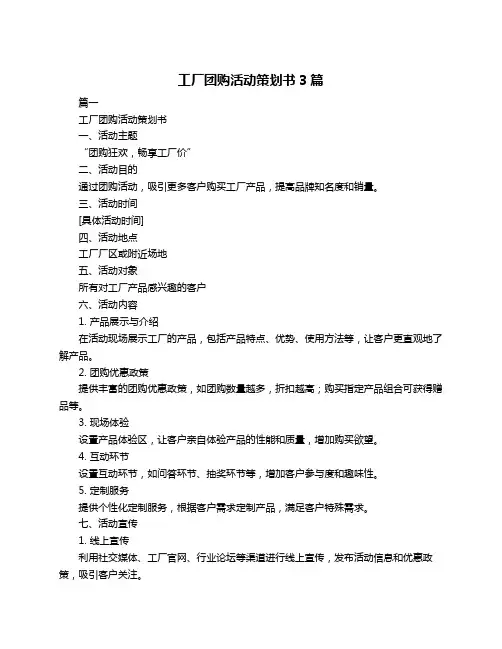 工厂团购活动策划书 3 篇

篇一

工厂团购活动策划书

一、活动主题

“团购狂欢，畅享工厂价”

二、活动目的

通过团购活动，吸引更多客户购买工厂产品，提高品牌知名度和销量。

三、活动时间

[具体活动时间]

四、活动地点

工厂厂区或附近场地

五、活动对象

所有对工厂产品感兴趣的客户

六、活动内容

1. 产品展示与介绍

在活动现场展示工厂的产品，包括产品特点、优势、使用方法等，让客户更直观地了解产品。

2. 团购优惠政策

提供丰富的团购优惠政策，如团购数量越多，折扣越高；购买指定产品组合可获得赠品等。

3. 现场体验

设置产品体验区，让客户亲自体验产品的性能和质量，增加购买欲望。

4. 互动环节

设置互动环节，如问答环节、抽奖环节等，增加客户参与度和趣味性。

5. 定制服务

提供个性化定制服务，根据客户需求定制产品，满足客户特殊需求。

七、活动宣传

1. 线上宣传

利用社交媒体、工厂官网、行业论坛等渠道进行线上宣传，发布活动信息和优惠政策，吸引客户关注。